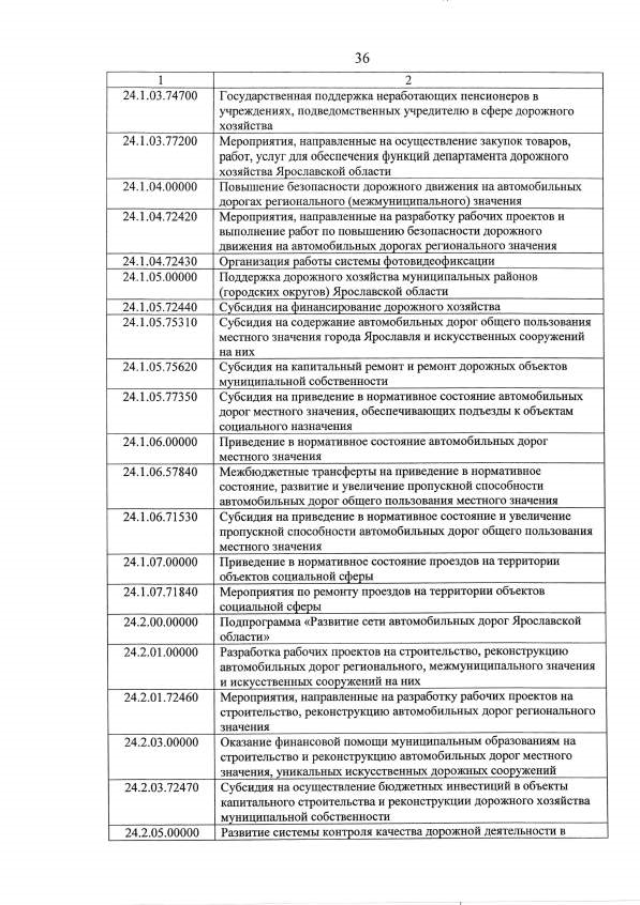 36

| 1 | 2 |
|---|---|
| 24.1.03.74700 | Государственная поддержка неработающих пенсионеров в учреждениях, подведомственных учредителю в сфере дорожного хозяйства |
| 24.1.03.77200 | Мероприятия, направленные на осуществление закупок товаров, работ, услуг для обеспечения функций департамента дорожного хозяйства Ярославской области |
| 24.1.04.00000 | Повышение безопасности дорожного движения на автомобильных дорогах регионального (межмуниципального) значения |
| 24.1.04.72420 | Мероприятия, направленные на разработку рабочих проектов и выполнение работ по повышению безопасности дорожного движения на автомобильных дорогах регионального значения |
| 24.1.04.72430 | Организация работы системы фотовидеофиксации |
| 24.1.05.00000 | Поддержка дорожного хозяйства муниципальных районов (городских округов) Ярославской области |
| 24.1.05.72440 | Субсидия на финансирование дорожного хозяйства |
| 24.1.05.75310 | Субсидия на содержание автомобильных дорог общего пользования местного значения города Ярославля и искусственных сооружений на них |
| 24.1.05.75620 | Субсидия на капитальный ремонт и ремонт дорожных объектов муниципальной собственности |
| 24.1.05.77350 | Субсидия на приведение в нормативное состояние автомобильных дорог местного значения, обеспечивающих подъезды к объектам социального назначения |
| 24.1.06.00000 | Приведение в нормативное состояние автомобильных дорог местного значения |
| 24.1.06.57840 | Межбюджетные трансферты на приведение в нормативное состояние, развитие и увеличение пропускной способности автомобильных дорог общего пользования местного значения |
| 24.1.06.71530 | Субсидия на приведение в нормативное состояние и увеличение пропускной способности автомобильных дорог общего пользования местного значения |
| 24.1.07.00000 | Приведение в нормативное состояние проездов на территории объектов социальной сферы |
| 24.1.07.71840 | Мероприятия по ремонту проездов на территории объектов социальной сферы |
| 24.2.00.00000 | Подпрограмма «Развитие сети автомобильных дорог Ярославской области» |
| 24.2.01.00000 | Разработка рабочих проектов на строительство, реконструкцию автомобильных дорог регионального, межмуниципального значения и искусственных сооружений на них |
| 24.2.01.72460 | Мероприятия, направленные на разработку рабочих проектов на строительство, реконструкцию автомобильных дорог регионального значения |
| 24.2.03.00000 | Оказание финансовой помощи муниципальным образованиям на строительство и реконструкцию автомобильных дорог местного значения, уникальных искусственных дорожных сооружений |
| 24.2.03.72470 | Субсидия на осуществление бюджетных инвестиций в объекты капитального строительства и реконструкции дорожного хозяйства муниципальной собственности |
| 24.2.05.00000 | Развитие системы контроля качества дорожной деятельности в |